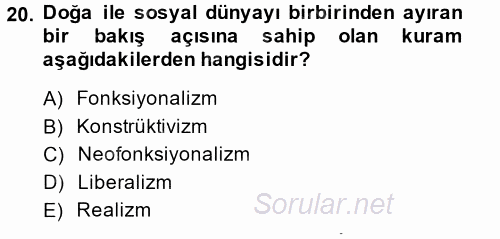 20. Doğa ile sosyal dünyayı birbirinden ayıran bir bakış açısına sahip olan kuram aşağıdakilerden hangisidir?

A) Fonksiyonalizm
B) Konstrüktivizm
C) Neofonksiyonalizm
D) Liberalizm
E) Realizm

Sorular.net